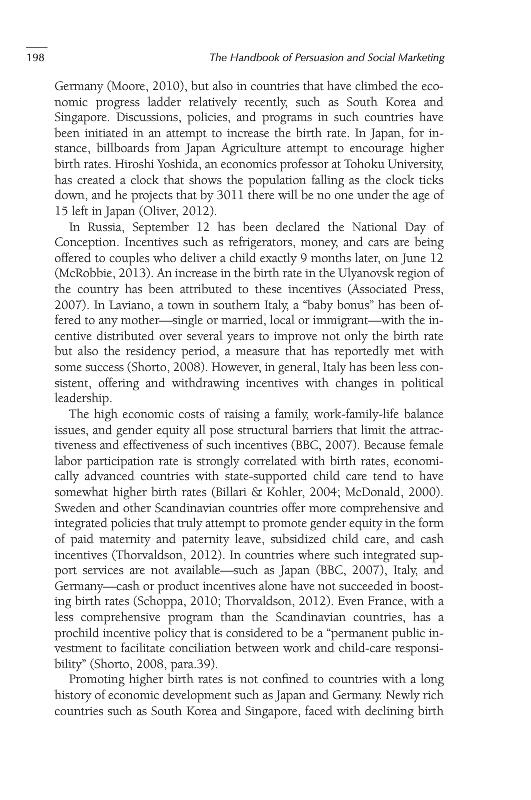 198 The Handbook of Persuasion and Social Marketing

Germany (Moore, 2010), but also in countries that have climbed the economic progress ladder relatively recently, such as South Korea and Singapore. Discussions, policies, and programs in such countries have been initiated in an attempt to increase the birth rate. In Japan, for instance, billboards from Japan Agriculture attempt to encourage higher birth rates. Hiroshi Yoshida, an economics professor at Tohoku University, has created a clock that shows the population falling as the clock ticks down, and he projects that by 3011 there will be no one under the age of 15 left in Japan (Oliver, 2012).

In Russia, September 12 has been declared the National Day of Conception. Incentives such as refrigerators, money, and cars are being offered to couples who deliver a child exactly 9 months later, on June 12 (McRobbie, 2013). An increase in the birth rate in the Ulyanovsk region of the country has been attributed to these incentives (Associated Press, 2007). In Laviano, a town in southern Italy, a "baby bonus" has been offered to any mother—single or married, local or immigrant—with the incentive distributed over several years to improve not only the birth rate but also the residency period, a measure that has reportedly met with some success (Shorto, 2008). However, in general, Italy has been less consistent, offering and withdrawing incentives with changes in political leadership.

The high economic costs of raising a family, work-family-life balance issues, and gender equity all pose structural barriers that limit the attractiveness and effectiveness of such incentives (BBC, 2007). Because female labor participation rate is strongly correlated with birth rates, economically advanced countries with state-supported child care tend to have somewhat higher birth rates (Billari & Kohler, 2004; McDonald, 2000). Sweden and other Scandinavian countries offer more comprehensive and integrated policies that truly attempt to promote gender equity in the form of paid maternity and paternity leave, subsidized child care, and cash incentives (Thorvaldson, 2012). In countries where such integrated support services are not available—such as Japan (BBC, 2007), Italy, and Germany—cash or product incentives alone have not succeeded in boosting birth rates (Schoppa, 2010; Thorvaldson, 2012). Even France, with a less comprehensive program than the Scandinavian countries, has a prochild incentive policy that is considered to be a "permanent public investment to facilitate conciliation between work and child-care responsibility" (Shorto, 2008, para.39).

Promoting higher birth rates is not confined to countries with a long history of economic development such as Japan and Germany. Newly rich countries such as South Korea and Singapore, faced with declining birth